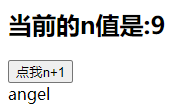 当前的n值是:9

点我n+1

angel